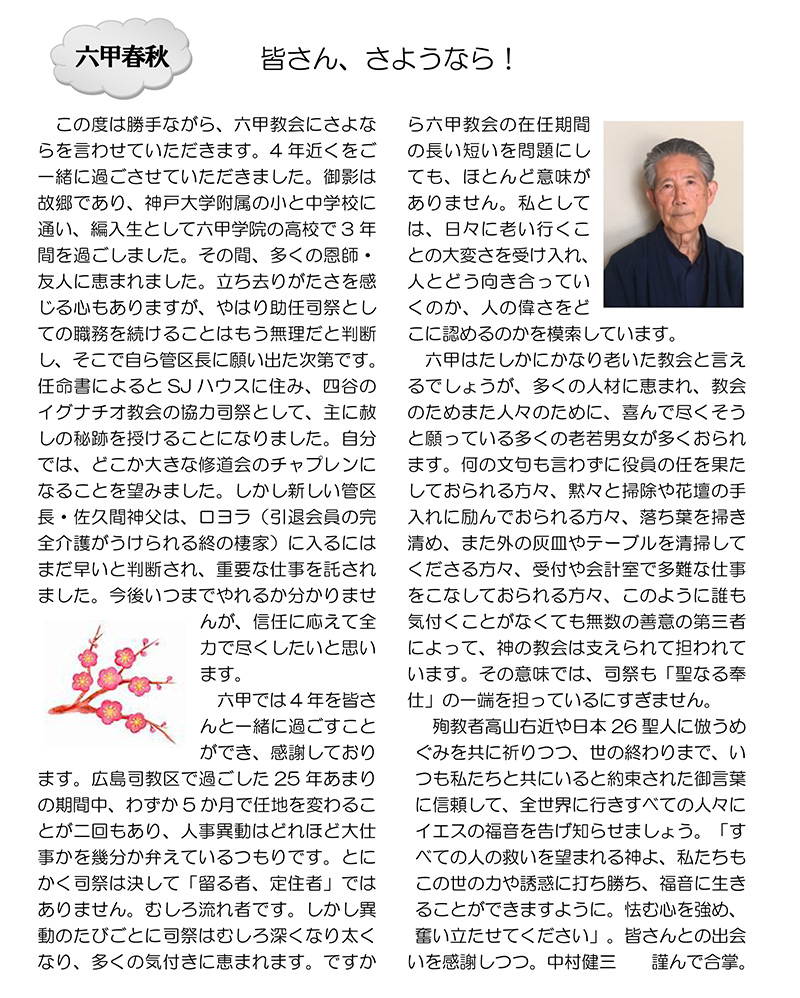 六甲春秋

皆さん、さようなら！

この度は勝手ながら、六甲教会にさよならを言わせていただきます。４年近くをご一緒に過ごさせていただきました。御影は故郷であり、神戸大学附属の小と中学校に通い、編入生として六甲学院の高校で３年間を過ごしました。その間、多くの恩師・友人に恵まれました。立ち去りがたさを感じる心もありますが、やはり助任司祭としての職務を続けることはもう無理だと判断し、そこで自ら管区長に願い出た次第です。任命書によるとSJハウスに住み、四谷のイグナチオ教会の協力司祭として、主に赦しの秘跡を授けることになりました。自分では、どこか大きな修道会のチャプレンになることを望みました。しかし新しい管区長・佐久間神父は、ロヨラ（引退会員の完全介護がうけられる終の棲家）に入るにはまだ早いと判断され、重要な仕事を託されました。今後いつまでやれるか分かりませんが、信任に応えて全力で尽くしたいと思います。

六甲では４年を皆さんと一緒に過ごすことができ、感謝しております。広島司教区で過ごした25年あまりの期間中、わずか５か月で任地を変わることが二回もあり、人事異動はどれほど大仕事かを幾分か弁えているつもりです。とにかく司祭は決して「留る者、定住者」ではありません。むしろ流れ者です。しかし異動のたびごとに司祭はむしろ深くなり太くなり、多くの気付きに恵まれます。ですから六甲教会の在任期間の長い短いを問題にしても、ほとんど意味がありません。私としては、日々に老い行くことの大変さを受け入れ、人とどう向き合っていくのか、人の偉さをどこに認めるのかを模索しています。

六甲はたしかにかなり老いた教会と言えるでしょうが、多くの人材に恵まれ、教会のためまた人々のために、喜んで尽くそうと願っている多くの老若男女が多くおられます。何の文句も言わずに役員の任を果たしておられる方々、黙々と掃除や花壇の手入れに励んでおられる方々、落ち葉を掃き清め、また外の灰皿やテーブルを清掃してくださる方々、受付や会計室で多難な仕事をこなしておられる方々、このように誰も気付くことがなくても無数の善意の第三者によって、神の教会は支えられて担われています。その意味では、司祭も「聖なる奉仕」の一端を担っているにすぎません。

殉教者高山右近や日本26聖人に倣うめぐみを共に祈りつつ、世の終わりまで、いつも私たちと共にいると約束された御言葉に信頼して、全世界に行きすべての人々にイエスの福音を告げ知らせましょう。「すべての人の救いを望まれる神よ、私たちもこの世の力や誘惑に打ち勝ち、福音に生きることができますように。怯む心を強め、奮い立たせてください」。皆さんとの出会いを感謝しつつ。中村健三　　謹んで合掌。